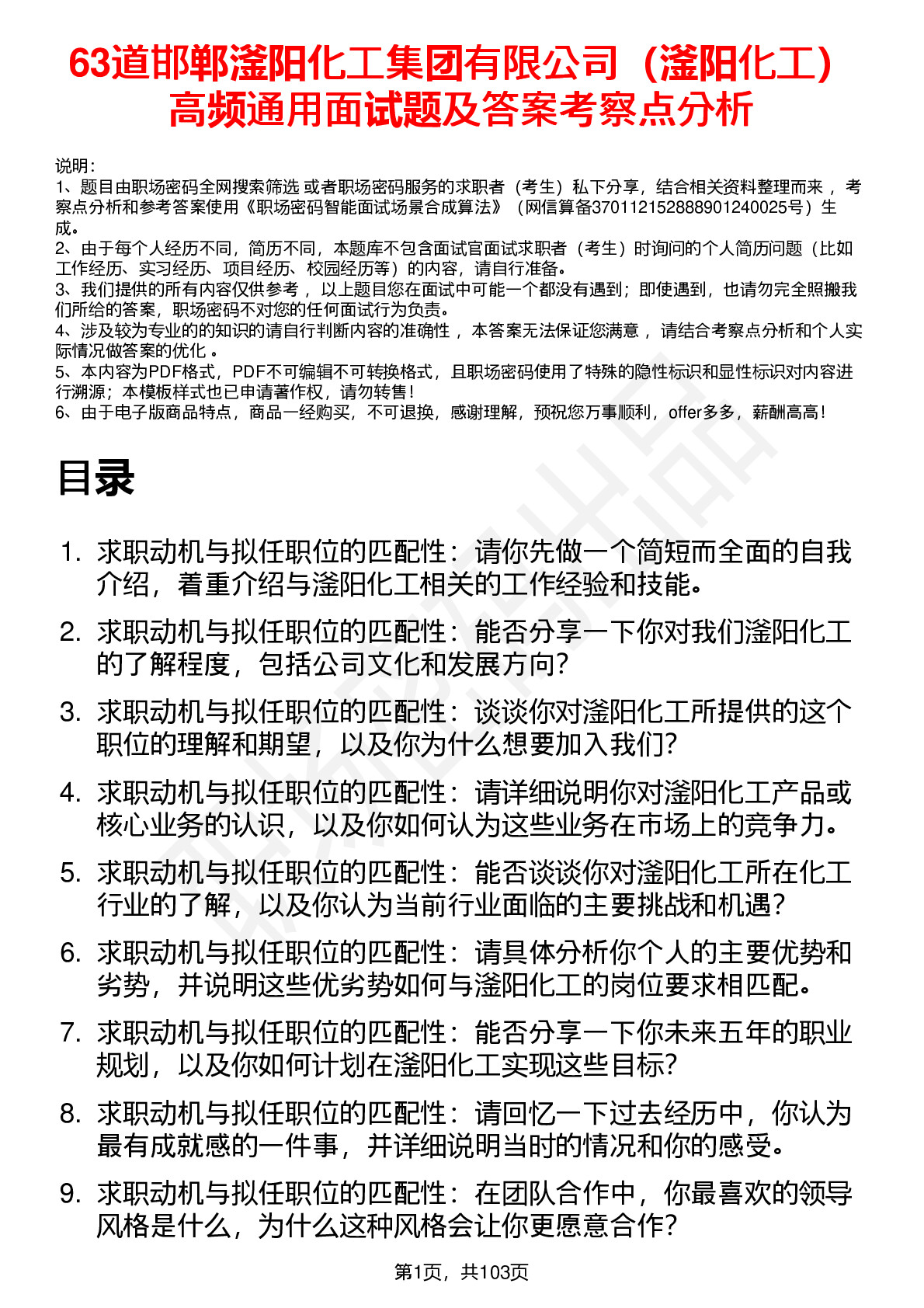 63道邯郸滏阳化工集团有限公司（滏阳化工）高频通用面试题及答案考察点分析

说明：
1、题目由职场密码全网搜索筛选 或者职场密码服务的求职者（考生）私下分享，结合相关资料整理而来 ，考察点分析和参考答案使用《职场密码智能面试场景合成算法》（网信算备370112152888901240025号）生成。
2、由于每个人经历不同，简历不同，本题库不包含面试官面试求职者（考生）时询问的个人简历问题（比如工作经历、实习经历、项目经历、校园经历等）的内容，请自行准备。
3、我们提供的所有内容仅供参考 ，以上题目您在面试中可能一个都没有遇到；即使遇到，也请勿完全照搬我们所给的答案，职场密码不对您的任何面试行为负责。
4、涉及较为专业的的知识的请自行判断内容的准确性 ，本答案无法保证您满意 ，请结合考察点分析和个人实际情况做答案的优化 。
5、本内容为PDF格式，PDF不可编辑不可转换格式，且职场密码使用了特殊的隐性标识和显性标识对内容进行溯源；本模板样式也已申请著作权，请勿转售！
6、由于电子版商品特点，商品一经购买，不可退换，感谢理解，预祝您万事顺利，offer多多，薪酬高高！

目录

1. 求职动机与拟任职位的匹配性：请你先做一个简短而全面的自我介绍，着重介绍与滏阳化工相关的工作经验和技能。
2. 求职动机与拟任职位的匹配性：能否分享一下你对我们滏阳化工的了解程度，包括公司文化和发展方向？
3. 求职动机与拟任职位的匹配性：谈谈你对滏阳化工所提供的这个职位的理解和期望，以及你为什么想要加入我们？
4. 求职动机与拟任职位的匹配性：请详细说明你对滏阳化工产品或核心业务的认识，以及你如何认为这些业务在市场上的竞争力。
5. 求职动机与拟任职位的匹配性：能否谈谈你对滏阳化工所在化工行业的了解，以及你认为当前行业面临的主要挑战和机遇？
6. 求职动机与拟任职位的匹配性：请具体分析你个人的主要优势和劣势，并说明这些优劣势如何与滏阳化工的岗位要求相匹配。
7. 求职动机与拟任职位的匹配性：能否分享一下你未来五年的职业规划，以及你如何计划在滏阳化工实现这些目标？
8. 求职动机与拟任职位的匹配性：请回忆一下过去经历中，你认为最有成就感的一件事，并详细说明当时的情况和你的感受。
9. 求职动机与拟任职位的匹配性：在团队合作中，你最喜欢的领导风格是什么，为什么这种风格会让你更愿意合作？

第1页，共103页